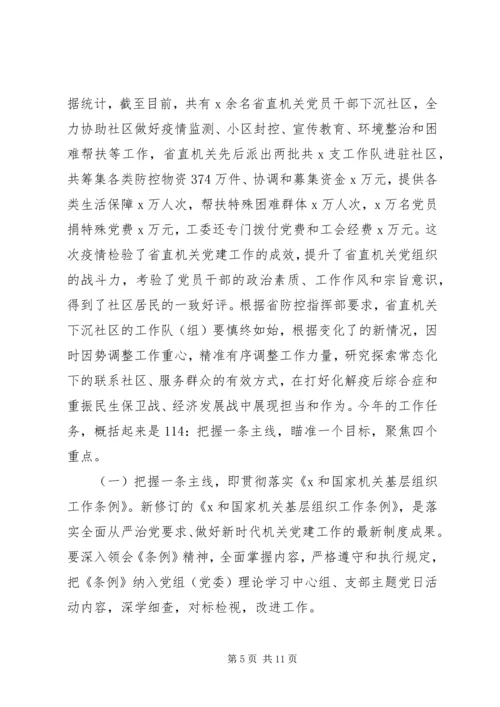 据统计，截至目前，共有 x 余名省直机关党员干部下沉社区，全力协助社区做好疫情监测、小区封控、宣传教育、环境整治和困难帮扶等工作，省直机关先后派出两批共 x 支工作队进驻社区，共筹集各类防控物资 374 万件、协调和募集资金 x 万元，提供各类生活保障 x 万人次，帮扶特殊困难群体 x 万人次，x 万名党员捐特殊党费 x 万元，工委还专门拨付党费和工会经费 x 万元。这次疫情检验了省直机关党建工作的成效，提升了省直机关党组织的战斗力，考验了党员干部的政治素质、工作作风和宗旨意识，得到了社区居民的一致好评。根据省防控指挥部要求，省直机关下沉社区的工作队（组）要慎终如始，根据变化了的新情况，因时因势调整工作重心，精准有序调整工作力量，研究探索常态化下的联系社区、服务群众的有效方式，在打好化解疫后综合症和重振民生保卫战、经济发展战中展现担当和作为。今年的工作任务，概括起来是 114：把握一条主线，瞄准一个目标，聚焦四个重点。

（一）把握一条主线，即贯彻落实《x 和国家机关基层组织工作条例》。新修订的《x 和国家机关基层组织工作条例》，是落实全面从严治党要求、做好新时代机关党建工作的最新制度成果。要深入领会《条例》精神，全面掌握内容，严格遵守和执行规定，把《条例》纳入党组（党委）理论学习中心组、支部主题党日活动内容，深学细查，对标检视，改进工作。

第 5 页 共 11 页